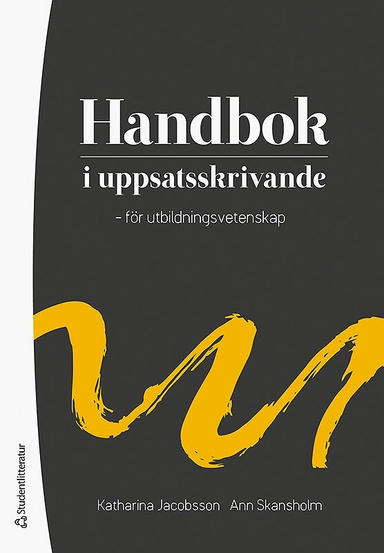 Handbok
i uppsatsskrivande
– för utbildningsvetenskap

Katharina Jacobsson Ann Skansholm

Studentlitteratur